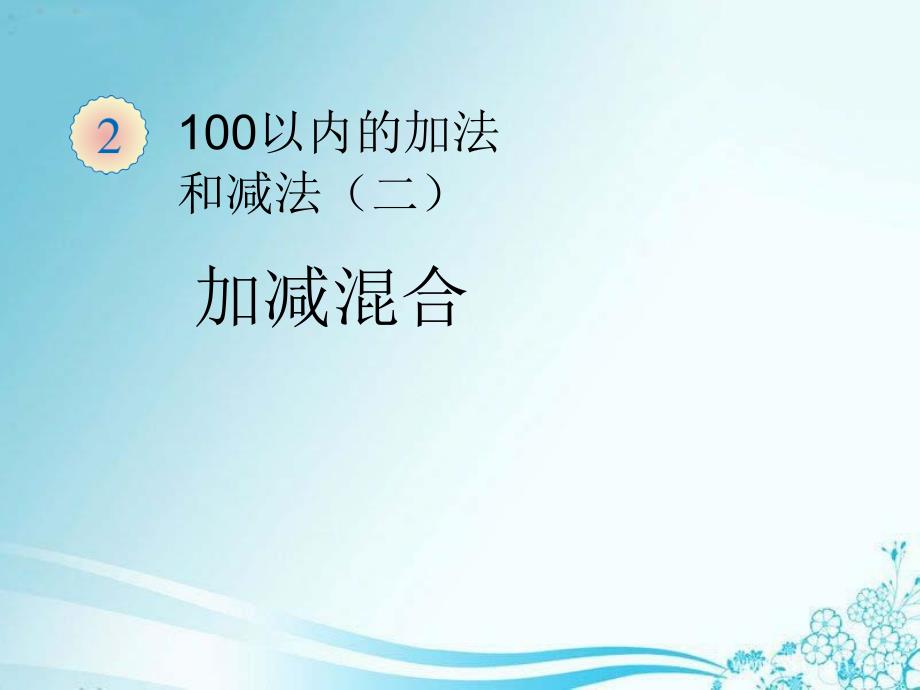 2

100以内的加法和减法（二）

加减混合